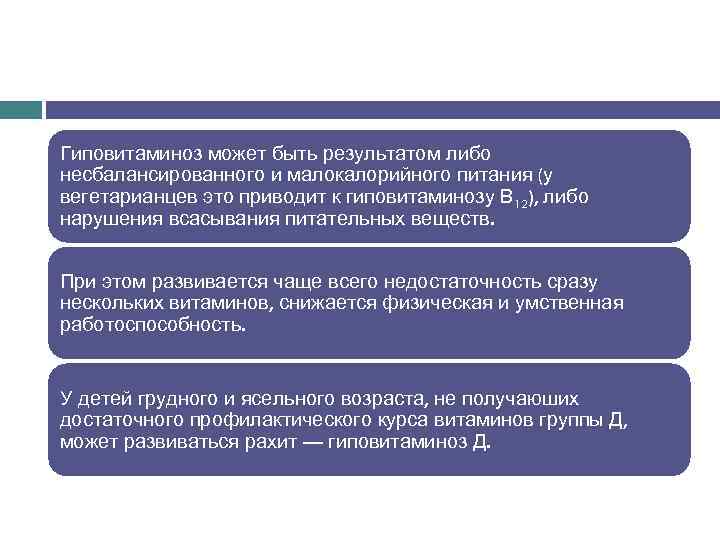 Гиповитаминоз может быть результатом либо несбалансированного и малокалорийного питания (у вегетарианцев это приводит к гиповитаминозу $B_{12}$), либо нарушения всасывания питательных веществ.

При этом развивается чаще всего недостаточность сразу нескольких витаминов, снижается физическая и умственная работоспособность.

У детей грудного и ясельного возраста, не получаюших достаточного профилактического курса витаминов группы Д, может развиваться рахит — гиповитаминоз Д.